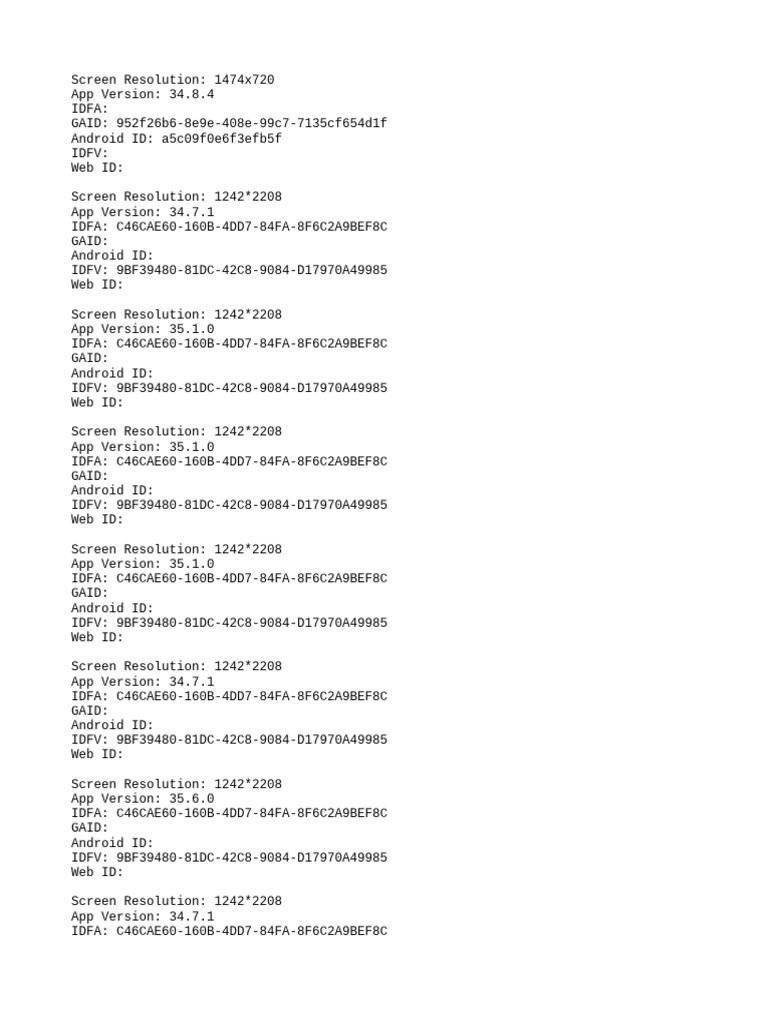 Screen Resolution: 1474x720
App Version: 34.8.4
IDFA:
GAID: 952f26b6-8e9e-408e-99c7-7135cf654d1f
Android ID: a5c09f0e6f3efb5f
IDFV:
Web ID:

Screen Resolution: 1242*2208
App Version: 34.7.1
IDFA: C46CAE60-160B-4DD7-84FA-8F6C2A9BEF8C
GAID:
Android ID:
IDFV: 9BF39480-81DC-42C8-9084-D17970A49985
Web ID:

Screen Resolution: 1242*2208
App Version: 35.1.0
IDFA: C46CAE60-160B-4DD7-84FA-8F6C2A9BEF8C
GAID:
Android ID:
IDFV: 9BF39480-81DC-42C8-9084-D17970A49985
Web ID:

Screen Resolution: 1242*2208
App Version: 35.1.0
IDFA: C46CAE60-160B-4DD7-84FA-8F6C2A9BEF8C
GAID:
Android ID:
IDFV: 9BF39480-81DC-42C8-9084-D17970A49985
Web ID:

Screen Resolution: 1242*2208
App Version: 35.1.0
IDFA: C46CAE60-160B-4DD7-84FA-8F6C2A9BEF8C
GAID:
Android ID:
IDFV: 9BF39480-81DC-42C8-9084-D17970A49985
Web ID:

Screen Resolution: 1242*2208
App Version: 34.7.1
IDFA: C46CAE60-160B-4DD7-84FA-8F6C2A9BEF8C
GAID:
Android ID:
IDFV: 9BF39480-81DC-42C8-9084-D17970A49985
Web ID:

Screen Resolution: 1242*2208
App Version: 35.6.0
IDFA: C46CAE60-160B-4DD7-84FA-8F6C2A9BEF8C
GAID:
Android ID:
IDFV: 9BF39480-81DC-42C8-9084-D17970A49985
Web ID:

Screen Resolution: 1242*2208
App Version: 34.7.1
IDFA: C46CAE60-160B-4DD7-84FA-8F6C2A9BEF8C